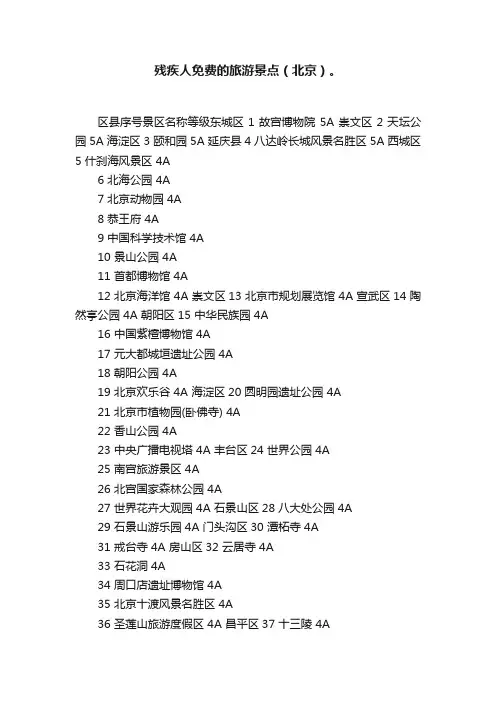 残疾人免费的旅游景点（北京）。

区县序号景区名称等级东城区 1 故宫博物院 5A 崇文区 2 天坛公园 5A 海淀区 3 颐和园 5A 延庆县 4 八达岭长城风景名胜区 5A 西城区 5 什刹海风景区 4A

6 北海公园 4A

7 北京动物园 4A

8 恭王府 4A

9 中国科学技术馆 4A

10 景山公园 4A

11 首都博物馆 4A

12 北京海洋馆 4A 崇文区 13 北京市规划展览馆 4A 宣武区 14 陶然亭公园 4A 朝阳区 15 中华民族园 4A

16 中国紫檀博物馆 4A

17 元大都城垣遗址公园 4A

18 朝阳公园 4A

19 北京欢乐谷 4A 海淀区 20 圆明园遗址公园 4A

21 北京市植物园(卧佛寺) 4A

22 香山公园 4A

23 中央广播电视塔 4A 丰台区 24 世界公园 4A

25 南宫旅游景区 4A

26 北宫国家森林公园 4A

27 世界花卉大观园 4A 石景山区 28 八大处公园 4A

29 石景山游乐园 4A 门头沟区 30 潭柘寺 4A

31 戒台寺 4A 房山区 32 云居寺 4A

33 石花洞 4A

34 周口店遗址博物馆 4A

35 北京十渡风景名胜区 4A

36 圣莲山旅游度假区 4A 昌平区 37 十三陵 4A